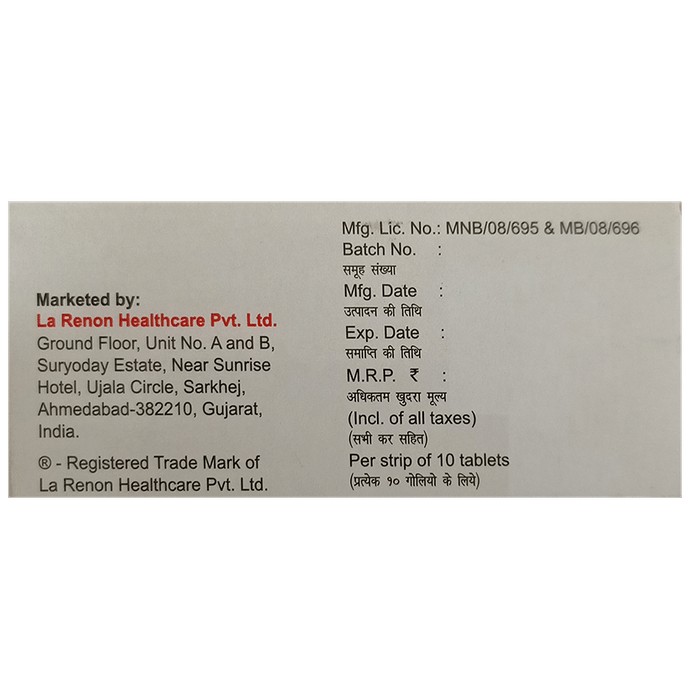 Marketed by:
La Renon Healthcare Pvt. Ltd.
Ground Floor, Unit No. A and B, Suryoday Estate, Near Sunrise Hotel, Ujala Circle, Sarkhej, Ahmedabad-382210, Gujarat, India.

® - Registered Trade Mark of La Renon Healthcare Pvt. Ltd.

Mfg. Lic. No.: MNB/08/695 & MB/08/696
Batch No. :
समूह संख्या
Mfg. Date :
उत्पादन की तिथि
Exp. Date :
समाप्ति की तिथि
M.R.P. ₹ :
अधिकतम खुदरा मूल्य
(Incl. of all taxes)
(सभी कर सहित)
Per strip of 10 tablets
(प्रत्येक १० गोलियो के लिये)